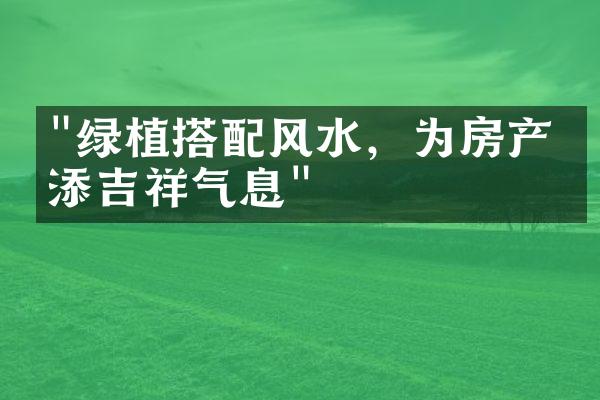 "绿植搭配风水，为房产添吉祥气息"